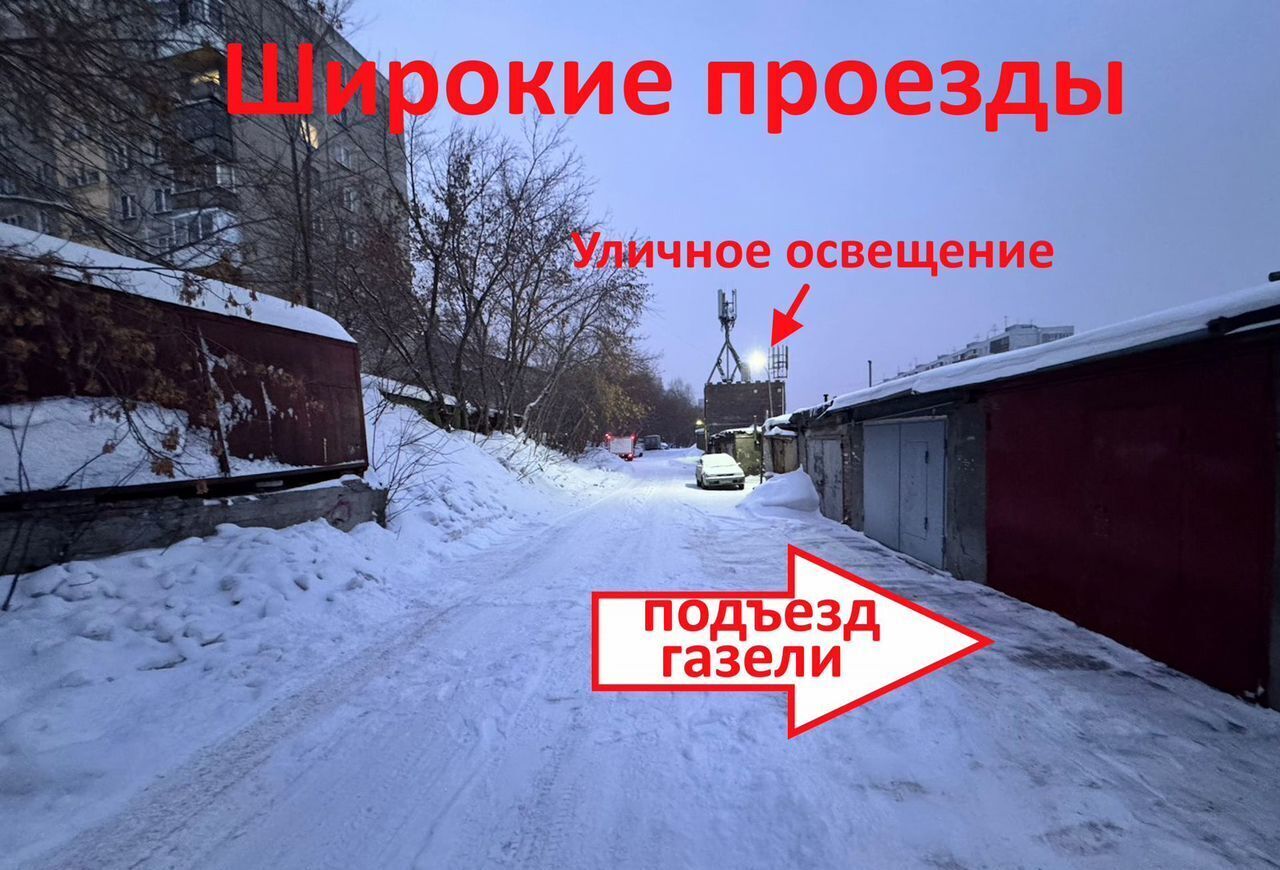 Широкие проезды

Уличное освещение

подъезд газели